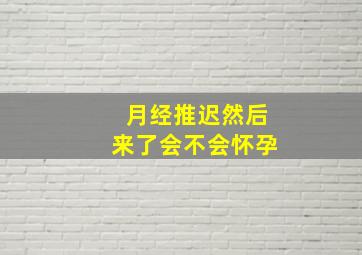 月经推迟然后
来了会不会怀孕